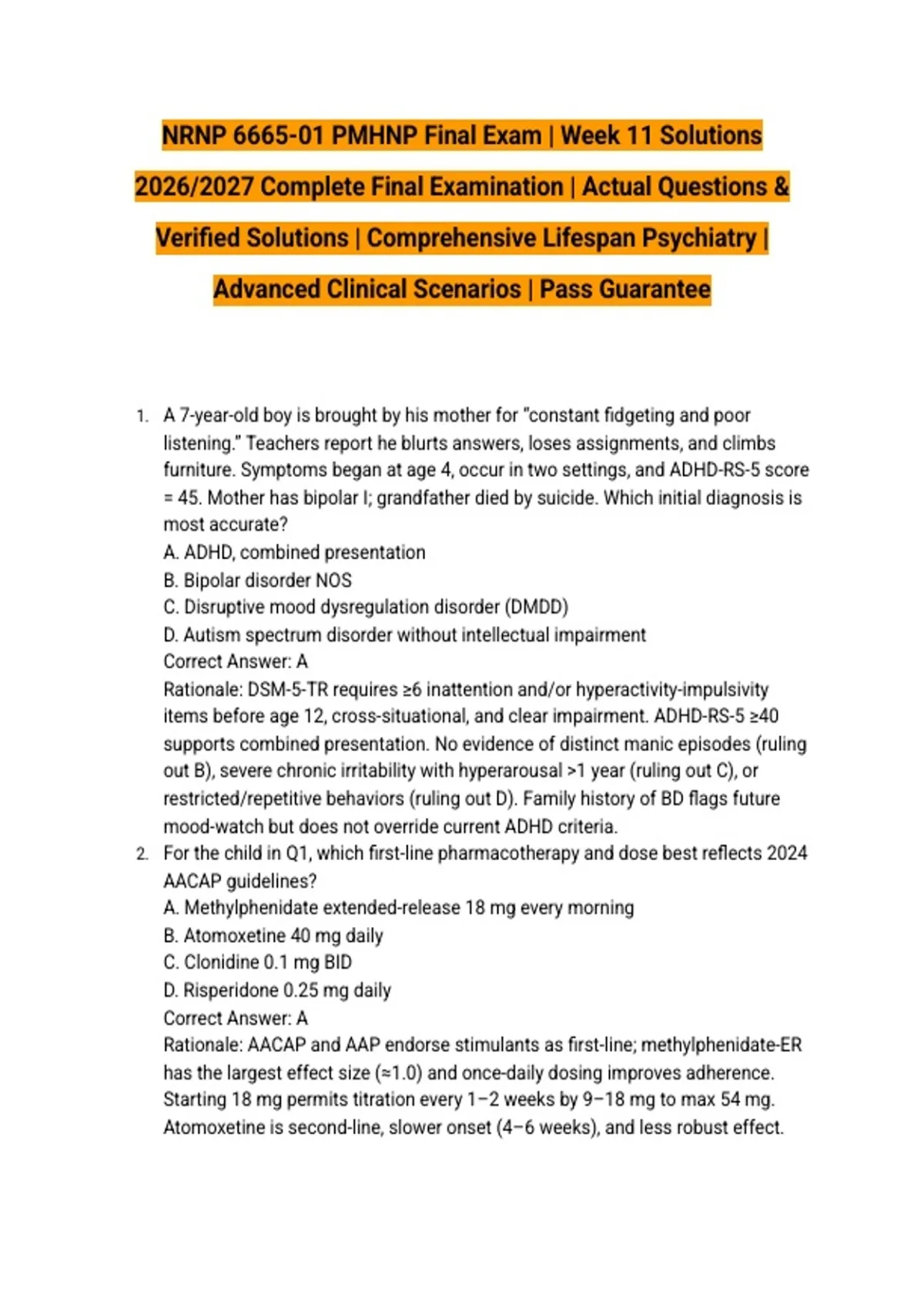 NRNP 6665-01 PMHNP Final Exam | Week 11 Solutions 2026/2027 Complete Final Examination | Actual Questions & Verified Solutions | Comprehensive Lifespan Psychiatry | Advanced Clinical Scenarios | Pass Guarantee

1. A 7-year-old boy is brought by his mother for "constant fidgeting and poor listening." Teachers report he blurts answers, loses assignments, and climbs furniture. Symptoms began at age 4, occur in two settings, and ADHD-RS-5 score = 45. Mother has bipolar I; grandfather died by suicide. Which initial diagnosis is most accurate?
A. ADHD, combined presentation
B. Bipolar disorder NOS
C. Disruptive mood dysregulation disorder (DMDD)
D. Autism spectrum disorder without intellectual impairment
Correct Answer: A
Rationale: DSM-5-TR requires ≥6 inattention and/or hyperactivity-impulsivity items before age 12, cross-situational, and clear impairment. ADHD-RS-5 ≥40 supports combined presentation. No evidence of distinct manic episodes (ruling out B), severe chronic irritability with hyperarousal >1 year (ruling out C), or restricted/repetitive behaviors (ruling out D). Family history of BD flags future mood-watch but does not override current ADHD criteria.
2. For the child in Q1, which first-line pharmacotherapy and dose best reflects 2024 AACAP guidelines?
A. Methylphenidate extended-release 18 mg every morning
B. Atomoxetine 40 mg daily
C. Clonidine 0.1 mg BID
D. Risperidone 0.25 mg daily
Correct Answer: A
Rationale: AACAP and AAP endorse stimulants as first-line; methylphenidate-ER has the largest effect size (≈1.0) and once-daily dosing improves adherence. Starting 18 mg permits titration every 1–2 weeks by 9–18 mg to max 54 mg. Atomoxetine is second-line, slower onset (4–6 weeks), and less robust effect.